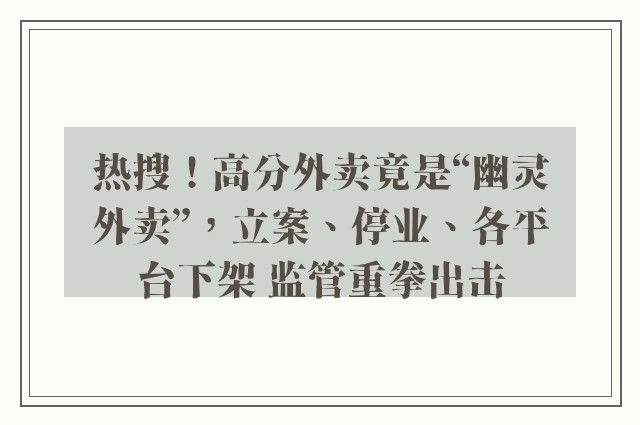 热搜！高分外卖竟是“幽灵外卖”，立案、停业、各平台下架 监管重拳出击